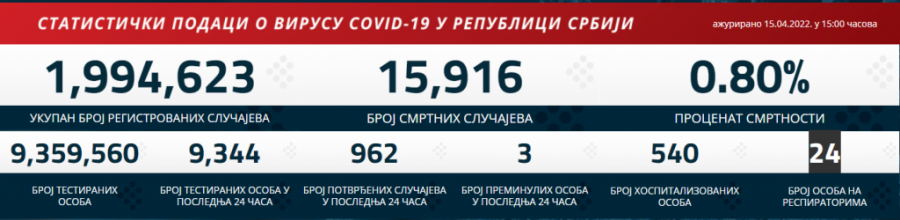 СТАТИСТИЧКИ ПОДАЦИ О ВИРУСУ COVID-19 У РЕПУБЛИЦИ СРБИЈИ

ажурирано 15.04.2022. у 15:00 часова

1,994,623
УКУПАН БРОЈ РЕГИСТРОВАНИХ СЛУЧАЈЕВА

15,916
БРОЈ СМРТНИХ СЛУЧАЈЕВА

0.80%
ПРОЦЕНАТ СМРТНОСТИ

9,359,560
БРОЈ ТЕСТИРАНИХ ОСОБА

9,344
БРОЈ ТЕСТИРАНИХ ОСОБА У ПОСЛЕДЊА 24 ЧАСА

962
БРОЈ ПОТВРЂЕНИХ СЛУЧАЈЕВА У ПОСЛЕДЊА 24 ЧАСА

3
БРОЈ ПРЕМИНУЛИХ ОСОБА У ПОСЛЕДЊА 24 ЧАСА

540
БРОЈ ХОСПИТАЛИЗОВАНИХ ОСОБА

24
БРОЈ ОСОБА НА РЕСПИРАТОРИМА